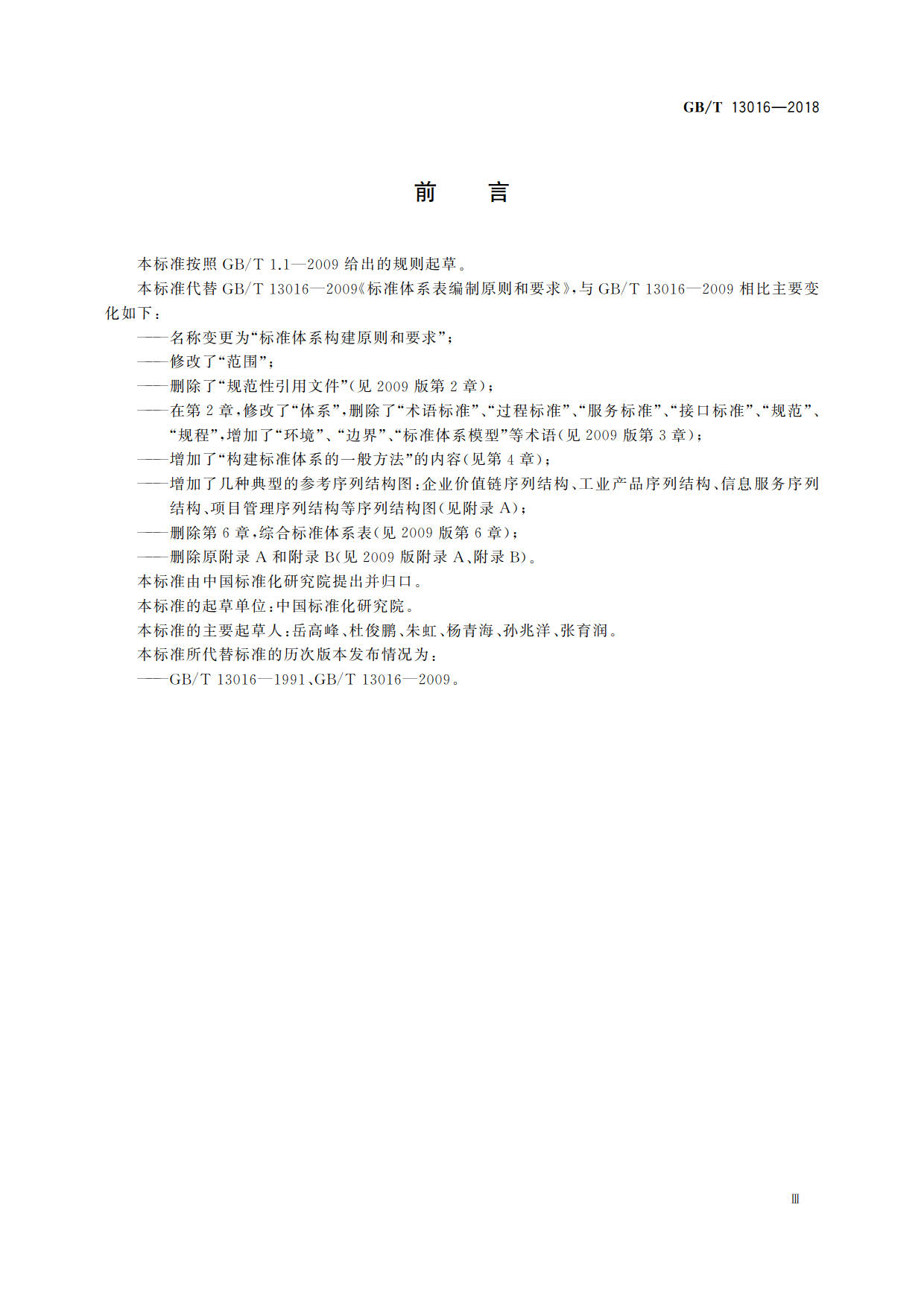 GB/T 13016—2018

前　言

本标准按照 GB/T 1.1—2009 给出的规则起草。

本标准代替 GB/T 13016—2009《标准体系表编制原则和要求》，与 GB/T 13016—2009 相比主要变化如下：

——名称变更为“标准体系构建原则和要求”；

——修改了“范围”；

——删除了“规范性引用文件”(见 2009 版第 2 章)；

——在第 2 章，修改了“体系”，删除了“术语标准”、“过程标准”、“服务标准”、“接口标准”、“规范”、“规程”，增加了“环境”、“边界”、“标准体系模型”等术语(见 2009 版第 3 章)；

——增加了“构建标准体系的一般方法”的内容(见第 4 章)；

——增加了几种典型的参考序列结构图：企业价值链序列结构、工业产品序列结构、信息服务序列结构、项目管理序列结构等序列结构图(见附录 A)；

——删除第 6 章，综合标准体系表(见 2009 版第 6 章)；

——删除原附录 A 和附录 B(见 2009 版附录 A、附录 B)。

本标准由中国标准化研究院提出并归口。

本标准的起草单位：中国标准化研究院。

本标准的主要起草人：岳高峰、杜俊鹏、朱虹、杨青海、孙兆洋、张育润。

本标准所代替标准的历次版本发布情况为：

——GB/T 13016—1991、GB/T 13016—2009。

Ⅲ